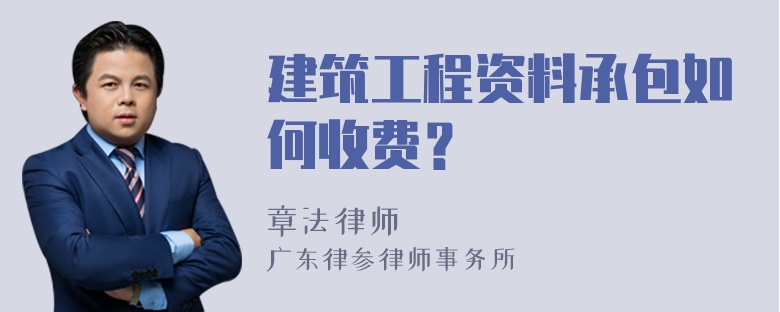 建筑工程资料承包如何收费？

章法律师
广东律参律师事务所